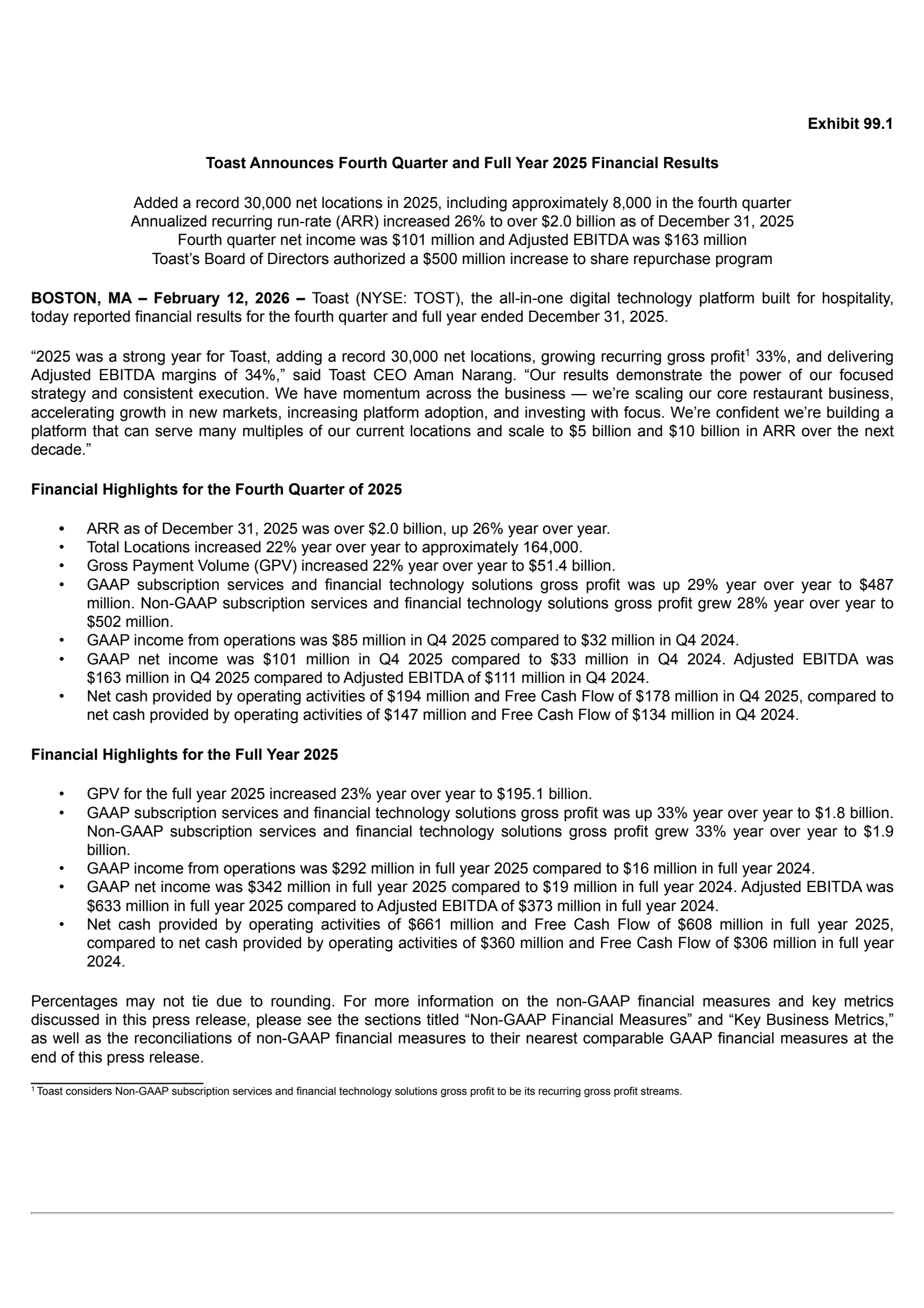 Exhibit 99.1

Toast Announces Fourth Quarter and Full Year 2025 Financial Results

Added a record 30,000 net locations in 2025, including approximately 8,000 in the fourth quarter
Annualized recurring run-rate (ARR) increased 26% to over \$2.0 billion as of December 31, 2025
Fourth quarter net income was \$101 million and Adjusted EBITDA was \$163 million
Toast's Board of Directors authorized a \$500 million increase to share repurchase program

BOSTON, MA – February 12, 2026 – Toast (NYSE: TOST), the all-in-one digital technology platform built for hospitality, today reported financial results for the fourth quarter and full year ended December 31, 2025.

"2025 was a strong year for Toast, adding a record 30,000 net locations, growing recurring gross profit$^1$ 33%, and delivering Adjusted EBITDA margins of 34%," said Toast CEO Aman Narang. "Our results demonstrate the power of our focused strategy and consistent execution. We have momentum across the business — we're scaling our core restaurant business, accelerating growth in new markets, increasing platform adoption, and investing with focus. We're confident we're building a platform that can serve many multiples of our current locations and scale to \$5 billion and \$10 billion in ARR over the next decade."

Financial Highlights for the Fourth Quarter of 2025

• ARR as of December 31, 2025 was over \$2.0 billion, up 26% year over year.
• Total Locations increased 22% year over year to approximately 164,000.
• Gross Payment Volume (GPV) increased 22% year over year to \$51.4 billion.
• GAAP subscription services and financial technology solutions gross profit was up 29% year over year to \$487 million. Non-GAAP subscription services and financial technology solutions gross profit grew 28% year over year to \$502 million.
• GAAP income from operations was \$85 million in Q4 2025 compared to \$32 million in Q4 2024.
• GAAP net income was \$101 million in Q4 2025 compared to \$33 million in Q4 2024. Adjusted EBITDA was \$163 million in Q4 2025 compared to Adjusted EBITDA of \$111 million in Q4 2024.
• Net cash provided by operating activities of \$194 million and Free Cash Flow of \$178 million in Q4 2025, compared to net cash provided by operating activities of \$147 million and Free Cash Flow of \$134 million in Q4 2024.

Financial Highlights for the Full Year 2025

• GPV for the full year 2025 increased 23% year over year to \$195.1 billion.
• GAAP subscription services and financial technology solutions gross profit was up 33% year over year to \$1.8 billion. Non-GAAP subscription services and financial technology solutions gross profit grew 33% year over year to \$1.9 billion.
• GAAP income from operations was \$292 million in full year 2025 compared to \$16 million in full year 2024.
• GAAP net income was \$342 million in full year 2025 compared to \$19 million in full year 2024. Adjusted EBITDA was \$633 million in full year 2025 compared to Adjusted EBITDA of \$373 million in full year 2024.
• Net cash provided by operating activities of \$661 million and Free Cash Flow of \$608 million in full year 2025, compared to net cash provided by operating activities of \$360 million and Free Cash Flow of \$306 million in full year 2024.

Percentages may not tie due to rounding. For more information on the non-GAAP financial measures and key metrics discussed in this press release, please see the sections titled "Non-GAAP Financial Measures" and "Key Business Metrics," as well as the reconciliations of non-GAAP financial measures to their nearest comparable GAAP financial measures at the end of this press release.

$^1$ Toast considers Non-GAAP subscription services and financial technology solutions gross profit to be its recurring gross profit streams.